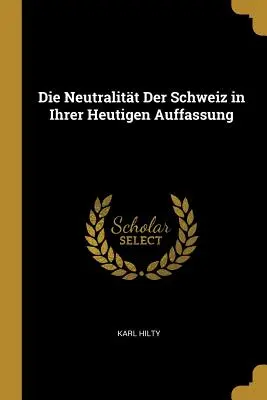 Die Neutralität Der Schweiz in Ihrer Heutigen Auffassung

Scholar
SELECT

KARL HILTY